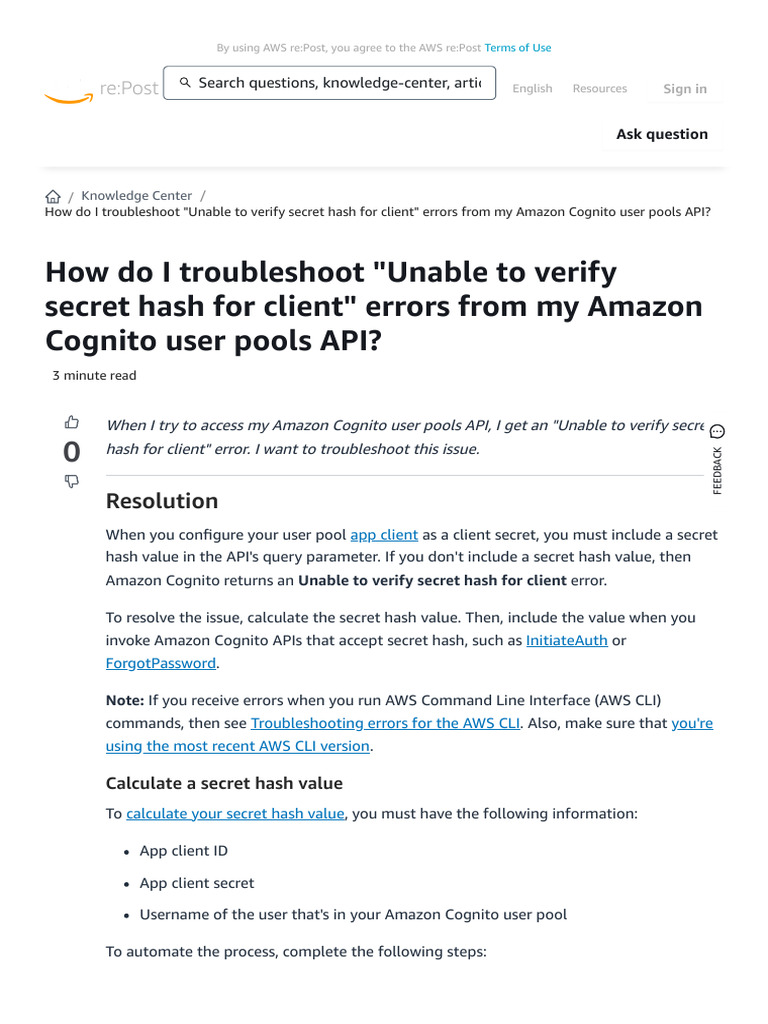 By using AWS re:Post, you agree to the AWS re:Post Terms of Use

re:Post Search questions, knowledge-center, artic English Resources Sign in

Ask question

/ Knowledge Center /
How do I troubleshoot "Unable to verify secret hash for client" errors from my Amazon Cognito user pools API?

How do I troubleshoot "Unable to verify secret hash for client" errors from my Amazon Cognito user pools API?

3 minute read

0

When I try to access my Amazon Cognito user pools API, I get an "Unable to verify secre hash for client" error. I want to troubleshoot this issue.

FEEDBACK

Resolution

When you configure your user pool app client as a client secret, you must include a secret hash value in the API's query parameter. If you don't include a secret hash value, then Amazon Cognito returns an **Unable to verify secret hash for client** error.

To resolve the issue, calculate the secret hash value. Then, include the value when you invoke Amazon Cognito APIs that accept secret hash, such as InitiateAuth or ForgotPassword.

**Note:** If you receive errors when you run AWS Command Line Interface (AWS CLI) commands, then see Troubleshooting errors for the AWS CLI. Also, make sure that you're using the most recent AWS CLI version.

Calculate a secret hash value

To calculate your secret hash value, you must have the following information:

- App client ID
- App client secret
- Username of the user that's in your Amazon Cognito user pool

To automate the process, complete the following steps: